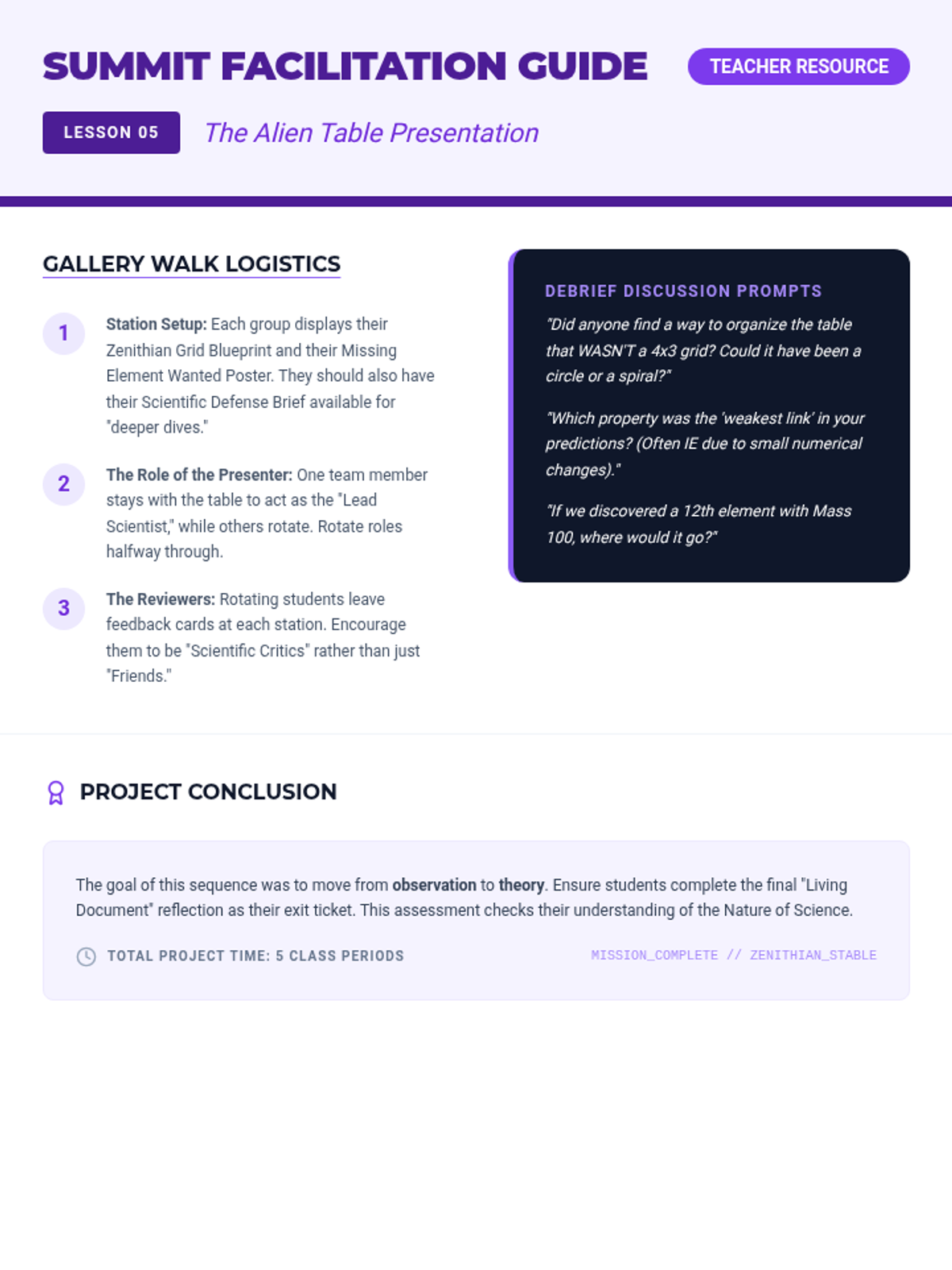 SUMMIT FACILITATION GUIDE

TEACHER RESOURCE

LESSON 05

The Alien Table Presentation

GALLERY WALK LOGISTICS

1 Station Setup: Each group displays their Zenithian Grid Blueprint and their Missing Element Wanted Poster. They should also have their Scientific Defense Brief available for "deeper dives."

2 The Role of the Presenter: One team member stays with the table to act as the "Lead Scientist," while others rotate. Rotate roles halfway through.

3 The Reviewers: Rotating students leave feedback cards at each station. Encourage them to be "Scientific Critics" rather than just "Friends."

DEBRIEF DISCUSSION PROMPTS

"Did anyone find a way to organize the table that WASN'T a 4x3 grid? Could it have been a circle or a spiral?"

"Which property was the 'weakest link' in your predictions? (Often IE due to small numerical changes)."

"If we discovered a 12th element with Mass 100, where would it go?"

PROJECT CONCLUSION

The goal of this sequence was to move from observation to theory. Ensure students complete the final "Living Document" reflection as their exit ticket. This assessment checks their understanding of the Nature of Science.

TOTAL PROJECT TIME: 5 CLASS PERIODS

MISSION_COMPLETE // ZENITHIAN_STABLE